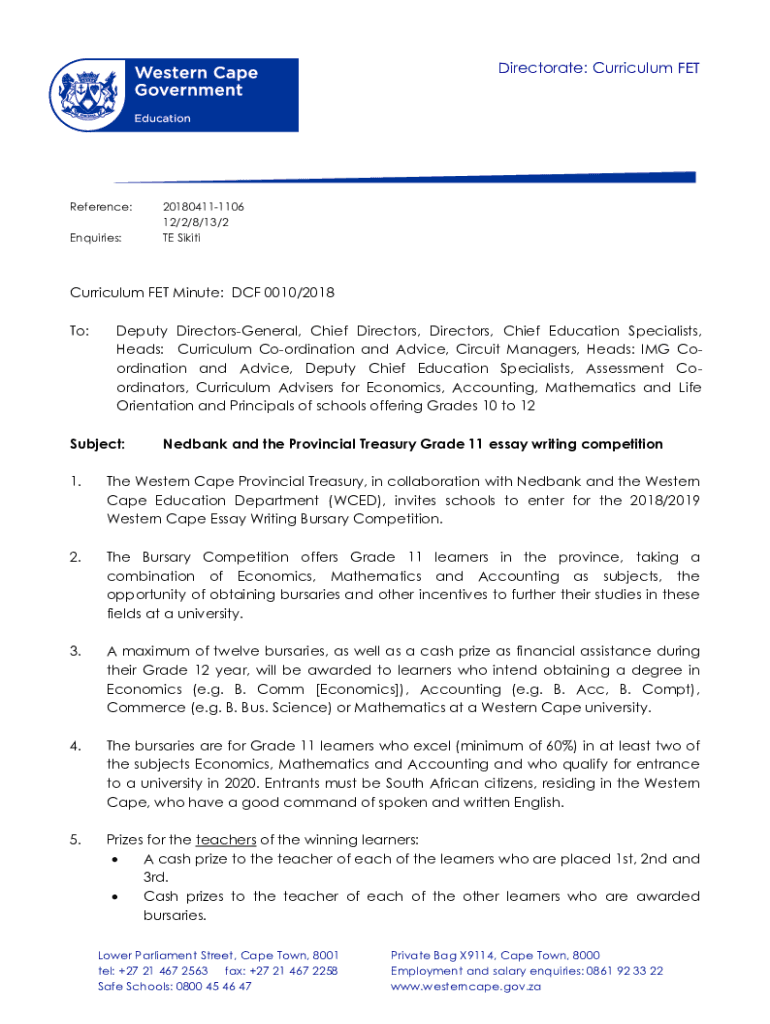 Western Cape Government

Education

Directorate: Curriculum FET

Reference: 20180411-1106
12/2/8/13/2
Enquiries: TE Sikiti

Curriculum FET Minute: DCF 0010/2018

To: Deputy Directors-General, Chief Directors, Directors, Chief Education Specialists, Heads: Curriculum Co-ordination and Advice, Circuit Managers, Heads: IMG Co-ordination and Advice, Deputy Chief Education Specialists, Assessment Co-ordinators, Curriculum Advisers for Economics, Accounting, Mathematics and Life Orientation and Principals of schools offering Grades 10 to 12

Subject: Nedbank and the Provincial Treasury Grade 11 essay writing competition

1. The Western Cape Provincial Treasury, in collaboration with Nedbank and the Western Cape Education Department (WCED), invites schools to enter for the 2018/2019 Western Cape Essay Writing Bursary Competition.

2. The Bursary Competition offers Grade 11 learners in the province, taking a combination of Economics, Mathematics and Accounting as subjects, the opportunity of obtaining bursaries and other incentives to further their studies in these fields at a university.

3. A maximum of twelve bursaries, as well as a cash prize as financial assistance during their Grade 12 year, will be awarded to learners who intend obtaining a degree in Economics (e.g. B. Comm [Economics]), Accounting (e.g. B. Acc, B. Compt), Commerce (e.g. B. Bus. Science) or Mathematics at a Western Cape university.

4. The bursaries are for Grade 11 learners who excel (minimum of 60%) in at least two of the subjects Economics, Mathematics and Accounting and who qualify for entrance to a university in 2020. Entrants must be South African citizens, residing in the Western Cape, who have a good command of spoken and written English.

5. Prizes for the teachers of the winning learners:
• A cash prize to the teacher of each of the learners who are placed 1st, 2nd and 3rd.
• Cash prizes to the teacher of each of the other learners who are awarded bursaries.

Lower Parliament Street, Cape Town, 8001
tel: +27 21 467 2563 fax: +27 21 467 2258
Safe Schools: 0800 45 46 47

Private Bag X9114, Cape Town, 8000
Employment and salary enquiries: 0861 92 33 22
www.westerncape.gov.za